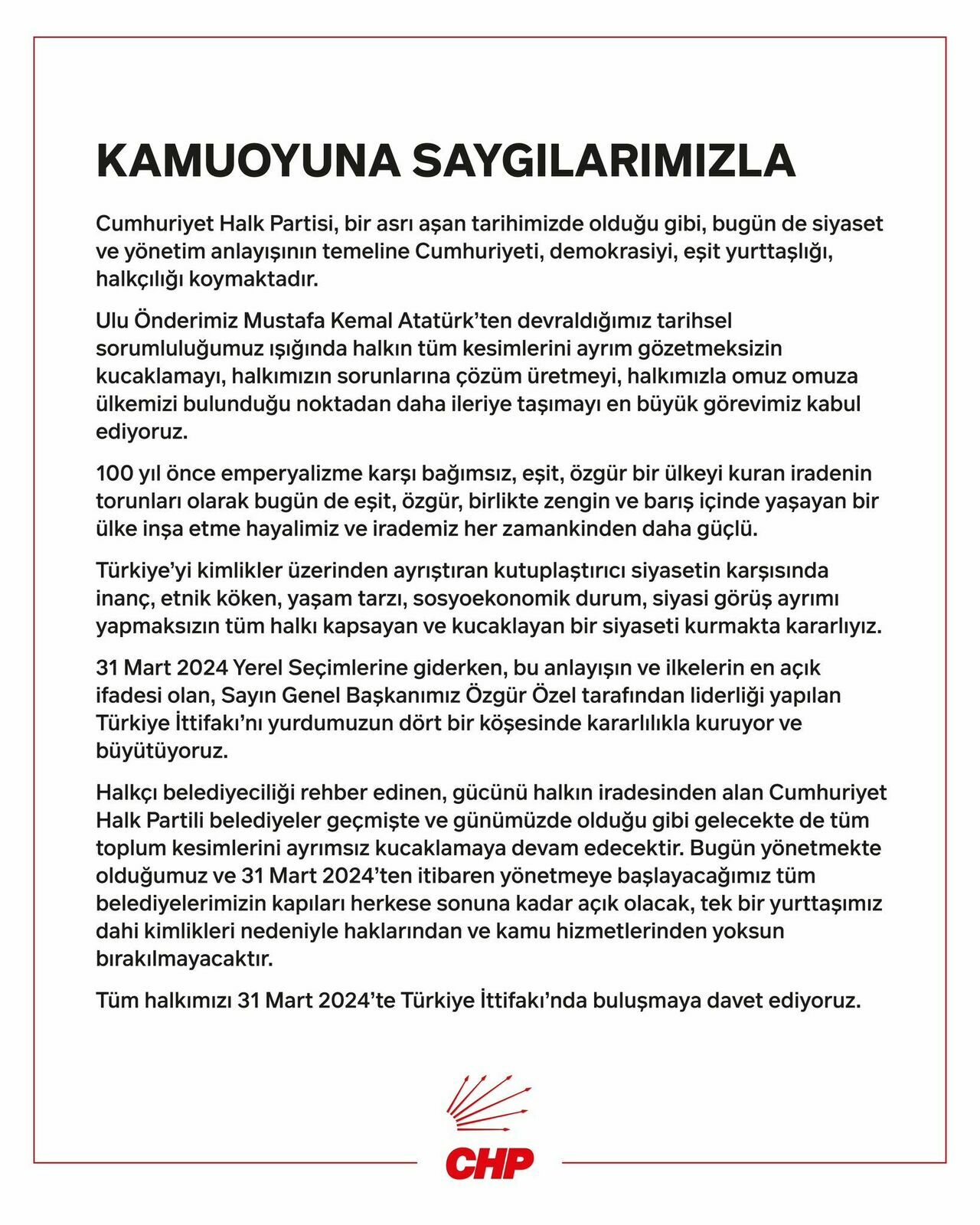 KAMUOYUNA SAYGILARIMIZLA

Cumhuriyet Halk Partisi, bir asrı aşan tarihimizde olduğu gibi, bugün de siyaset ve yönetim anlayışının temeline Cumhuriyeti, demokrasiyi, eşit yurttaşlığı, halkçılığı koymaktadır.

Ulu Önderimiz Mustafa Kemal Atatürk'ten devraldığımız tarihsel sorumluluğumuz ışığında halkın tüm kesimlerini ayrım gözetmeksizin kucaklamayı, halkımızın sorunlarına çözüm üretmeyi, halkımızla omuz omuza ülkemizi bulunduğu noktadan daha ileriye taşımayı en büyük görevimiz kabul ediyoruz.

100 yıl önce emperyalizme karşı bağımsız, eşit, özgür bir ülkeyi kuran iradenin torunları olarak bugün de eşit, özgür, birlikte zengin ve barış içinde yaşayan bir ülke inşa etme hayalimiz ve irademiz her zamankinden daha güçlü.

Türkiye'yi kimlikler üzerinden ayrıştıran kutuplaştırıcı siyasetin karşısında inanç, etnik köken, yaşam tarzı, sosyoekonomik durum, siyasi görüş ayrımı yapmaksızın tüm halkı kapsayan ve kucaklayan bir siyaseti kurmakta kararlıyız.

31 Mart 2024 Yerel Seçimlerine giderken, bu anlayışın ve ilkelerin en açık ifadesi olan, Sayın Genel Başkanımız Özgür Özel tarafından liderliği yapılan Türkiye İttifakı'nı yurdumuzun dört bir köşesinde kararlılıkla kuruyor ve büyütüyoruz.

Halkçı belediyeciliği rehber edinen, gücünü halkın iradesinden alan Cumhuriyet Halk Partili belediyeler geçmişte ve günümüzde olduğu gibi gelecekte de tüm toplum kesimlerini ayrımsız kucaklamaya devam edecektir. Bugün yönetmekte olduğumuz ve 31 Mart 2024'ten itibaren yönetmeye başlayacağımız tüm belediyelerimizin kapıları herkese sonuna kadar açık olacak, tek bir yurttaşımız dahi kimlikleri nedeniyle haklarından ve kamu hizmetlerinden yoksun bırakılmayacaktır.

Tüm halkımızı 31 Mart 2024'te Türkiye İttifakı'nda buluşmaya davet ediyoruz.

CHP